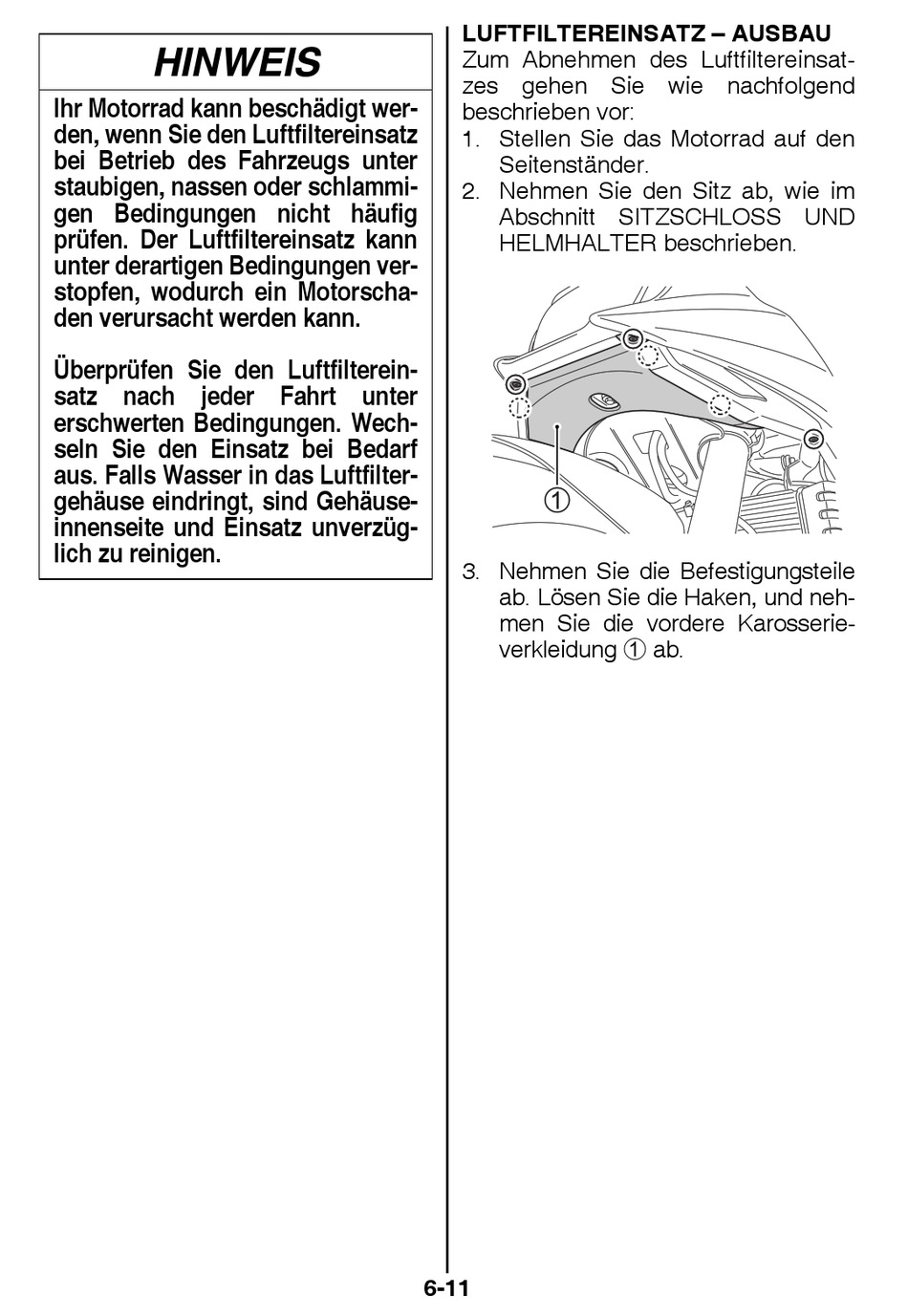 HINWEIS

Ihr Motorrad kann beschädigt werden, wenn Sie den Luftfiltereinsatz bei Betrieb des Fahrzeugs unter staubigen, nassen oder schlammigen Bedingungen nicht häufig prüfen. Der Luftfiltereinsatz kann unter derartigen Bedingungen verstopfen, wodurch ein Motorschaden verursacht werden kann.

Überprüfen Sie den Luftfiltereinsatz nach jeder Fahrt unter erschwerten Bedingungen. Wechseln Sie den Einsatz bei Bedarf aus. Falls Wasser in das Luftfiltergehäuse eindringt, sind Gehäuseinnenseite und Einsatz unverzüglich zu reinigen.

LUFTFILTEREINSATZ – AUSBAU
Zum Abnehmen des Luftfiltereinsatzes gehen Sie wie nachfolgend beschrieben vor:
1. Stellen Sie das Motorrad auf den Seitenständer.
2. Nehmen Sie den Sitz ab, wie im Abschnitt SITZSCHLOSS UND HELMHALTER beschrieben.

①

3. Nehmen Sie die Befestigungsteile ab. Lösen Sie die Haken, und nehmen Sie die vordere Karosserieverkleidung ① ab.

6-11